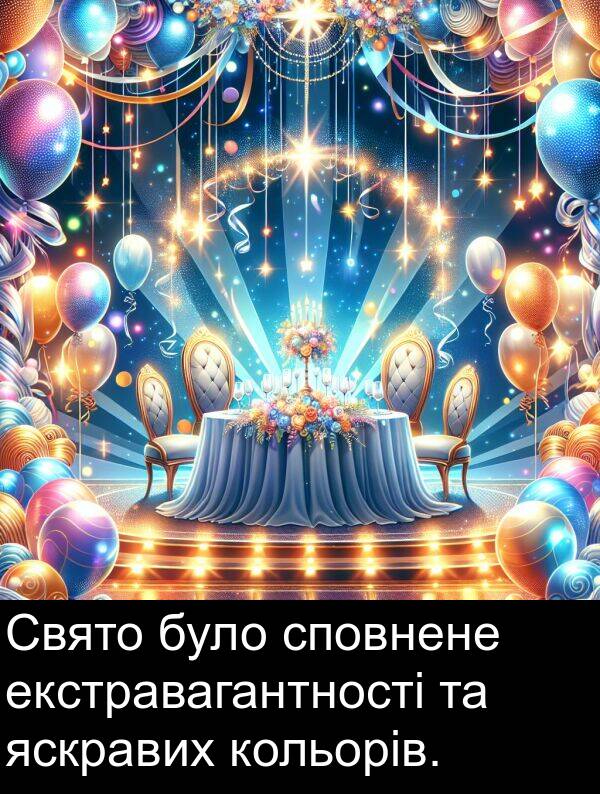 Свято було сповнене екстравагантності та яскравих кольорів.